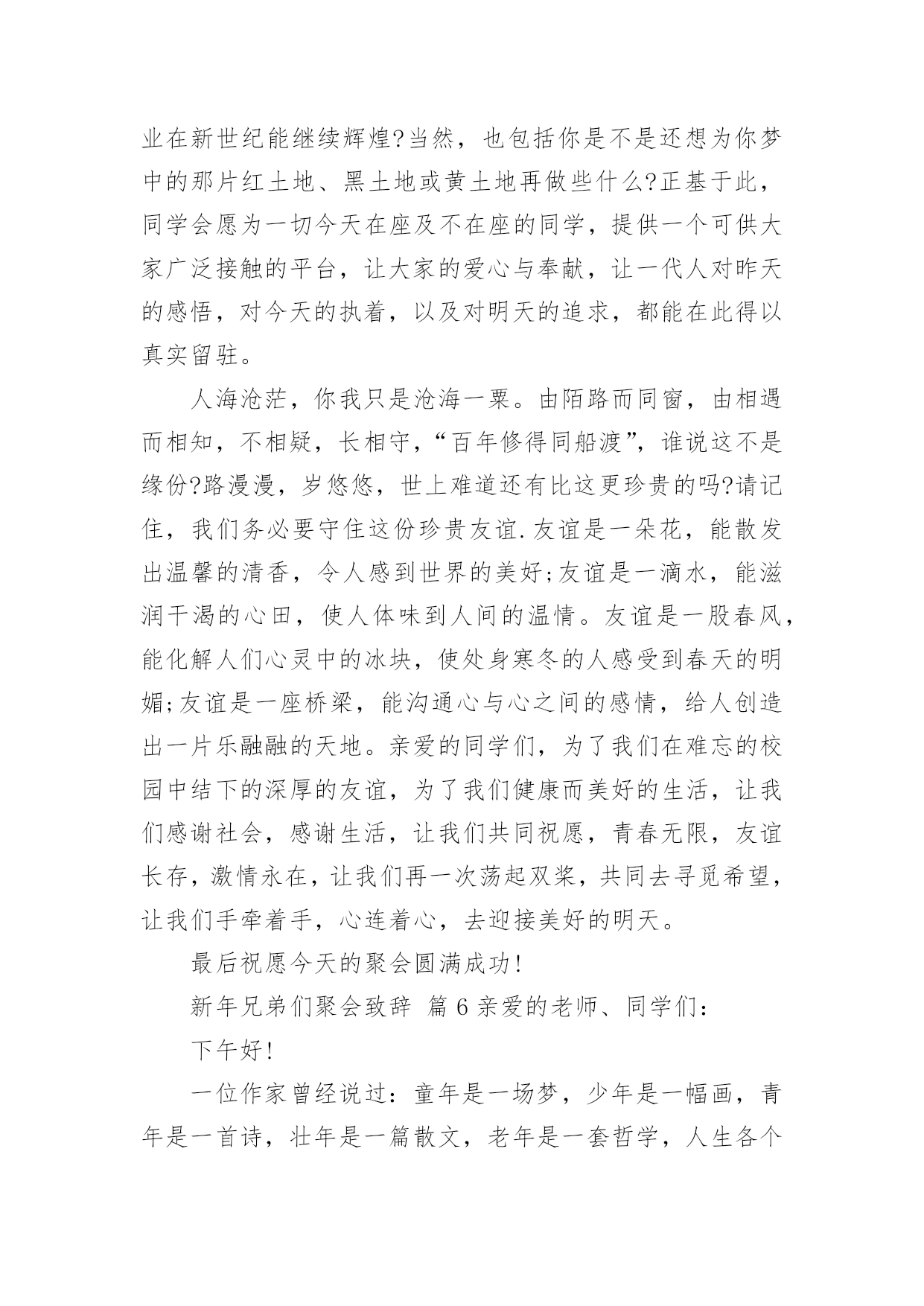 业在新世纪能继续辉煌?当然，也包括你是不是还想为你梦中的那片红土地、黑土地或黄土地再做些什么?正基于此，同学会愿为一切今天在座及不在座的同学，提供一个可供大家广泛接触的平台，让大家的爱心与奉献，让一代人对昨天的感悟，对今天的执着，以及对明天的追求，都能在此得以真实留驻。

人海沧茫，你我只是沧海一粟。由陌路而同窗，由相遇而相知，不相疑，长相守，“百年修得同船渡”，谁说这不是缘份?路漫漫，岁悠悠，世上难道还有比这更珍贵的吗?请记住，我们务必要守住这份珍贵友谊.友谊是一朵花，能散发出温馨的清香，令人感到世界的美好;友谊是一滴水，能滋润干渴的心田，使人体味到人间的温情。友谊是一股春风，能化解人们心灵中的冰块，使处身寒冬的人感受到春天的明媚;友谊是一座桥梁，能沟通心与心之间的感情，给人创造出一片乐融融的天地。亲爱的同学们，为了我们在难忘的校园中结下的深厚的友谊，为了我们健康而美好的生活，让我们感谢社会，感谢生活，让我们共同祝愿，青春无限，友谊长存，激情永在，让我们再一次荡起双桨，共同去寻觅希望，让我们手牵着手，心连着心，去迎接美好的明天。

最后祝愿今天的聚会圆满成功!

新年兄弟们聚会致辞 篇6亲爱的老师、同学们：

下午好!

一位作家曾经说过：童年是一场梦，少年是一幅画，青年是一首诗，壮年是一篇散文，老年是一套哲学，人生各个